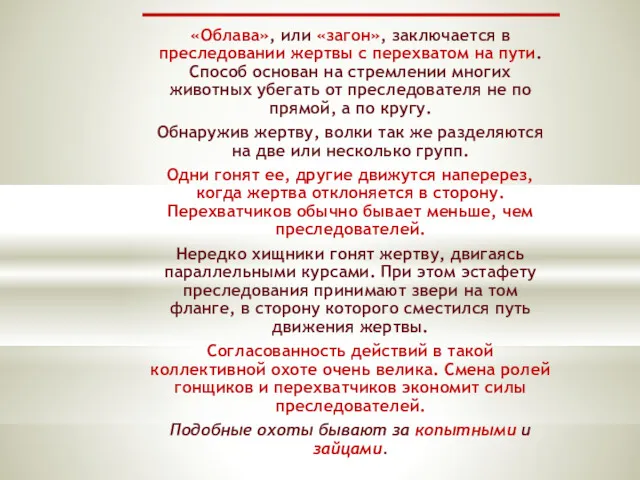 «Облава», или «загон», заключается в преследовании жертвы с перехватом на пути. Способ основан на стремлении многих животных убегать от преследователя не по прямой, а по кругу.

Обнаружив жертву, волки так же разделяются на две или несколько групп.

Одни гонят ее, другие движутся наперерез, когда жертва отклоняется в сторону. Перехватчиков обычно бывает меньше, чем преследователей.

Нередко хищники гонят жертву, двигаясь параллельными курсами. При этом эстафету преследования принимают звери на том фланге, в сторону которого сместился путь движения жертвы.

Согласованность действий в такой коллективной охоте очень велика. Смена ролей гонщиков и перехватчиков экономит силы преследователей.

Подобные охоты бывают за копытными и зайцами.